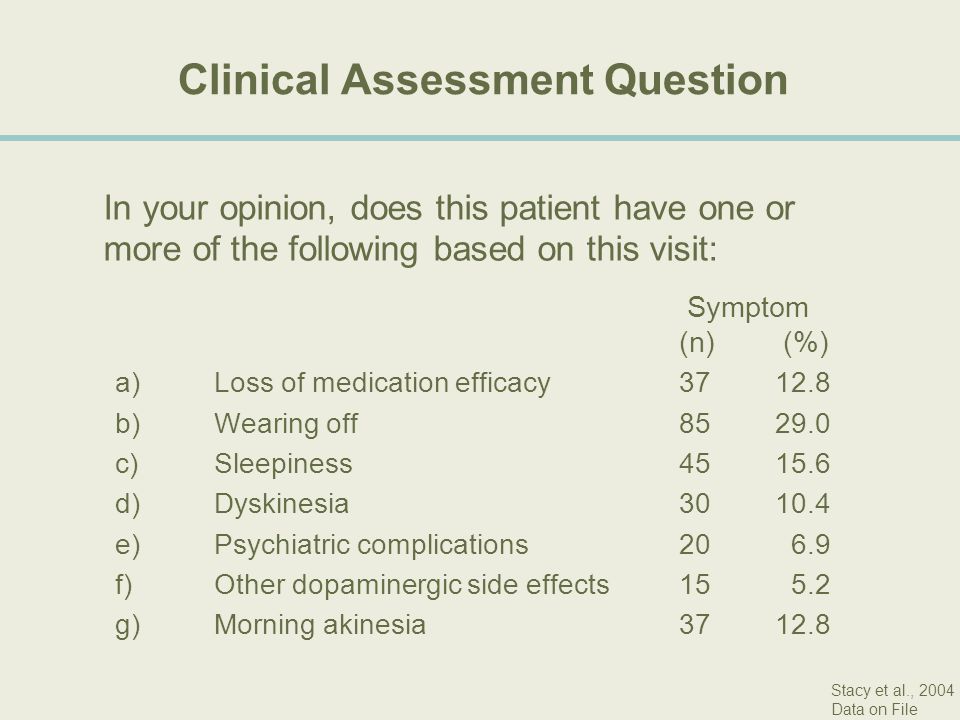 Clinical Assessment Question

In your opinion, does this patient have one or more of the following based on this visit:

| | | Symptom (n) | (%) |
|---|---|---|---|
| a) | Loss of medication efficacy | 37 | 12.8 |
| b) | Wearing off | 85 | 29.0 |
| c) | Sleepiness | 45 | 15.6 |
| d) | Dyskinesia | 30 | 10.4 |
| e) | Psychiatric complications | 20 | 6.9 |
| f) | Other dopaminergic side effects | 15 | 5.2 |
| g) | Morning akinesia | 37 | 12.8 |

Stacy et al., 2004
Data on File